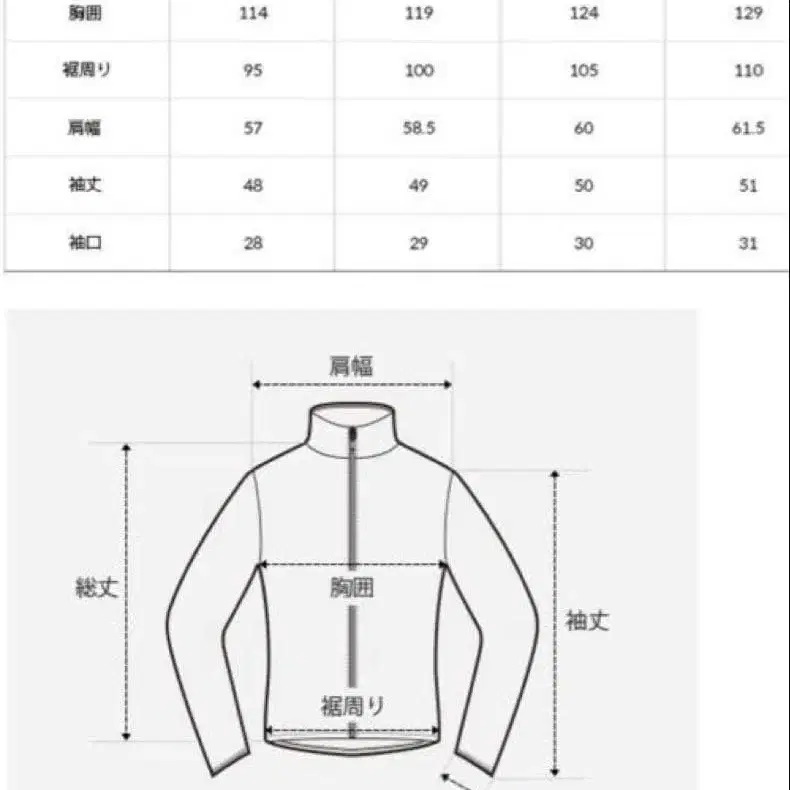 | 胸囲 | 114 | 119 | 124 | 129 |
|---|---|---|---|---|
| 裾周り | 95 | 100 | 105 | 110 |
| 肩幅 | 57 | 58.5 | 60 | 61.5 |
| 袖丈 | 48 | 49 | 50 | 51 |
| 袖口 | 28 | 29 | 30 | 31 |

肩幅
総丈
胸囲
袖丈
裾周り